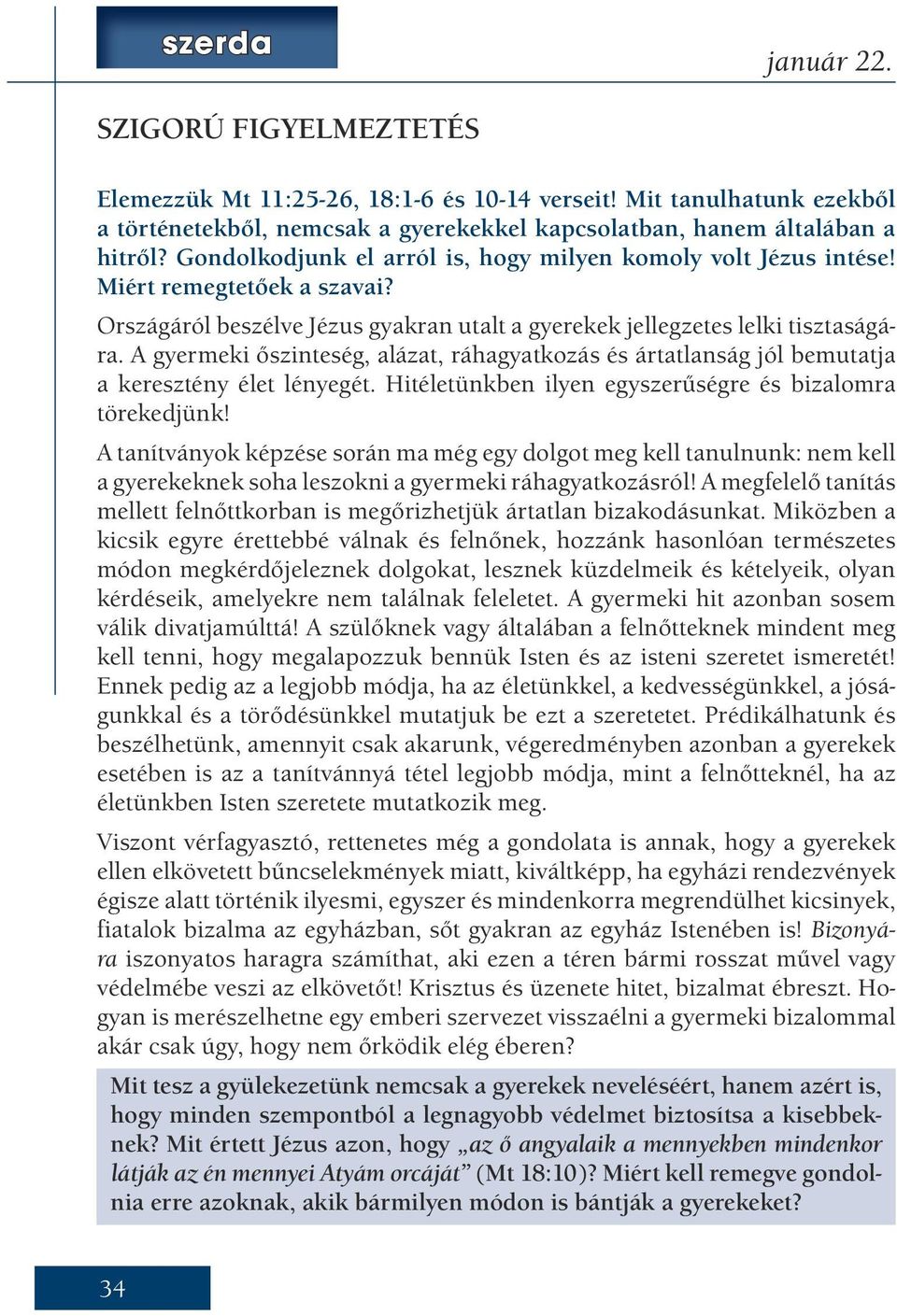 szerda

január 22.

SZIGORÚ FIGYELMEZTETÉS

Elemezzük Mt 11:25-26, 18:1-6 és 10-14 verseit! Mit tanulhatunk ezekből a történetekből, nemcsak a gyerekekkel kapcsolatban, hanem általában a hitről? Gondolkodjunk el arról is, hogy milyen komoly volt Jézus intése! Miért remegtetőek a szavai?

Országáról beszélve Jézus gyakran utalt a gyerekek jellegzetes lelki tisztaságára. A gyermeki őszinteség, alázat, ráhagyatkozás és ártatlanság jól bemutatja a keresztény élet lényegét. Hitéletünkben ilyen egyszerűségre és bizalomra törekedjünk!

A tanítványok képzése során ma még egy dolgot meg kell tanulnunk: nem kell a gyerekeknek soha leszokni a gyermeki ráhagyatkozásról! A megfelelő tanítás mellett felnőttkorban is megőrizhetjük ártatlan bizakodásunkat. Miközben a kicsik egyre érettebbé válnak és felnőnek, hozzánk hasonlóan természetes módon megkérdőjeleznek dolgokat, lesznek küzdelmeik és kételyeik, olyan kérdéseik, amelyekre nem találnak feleletet. A gyermeki hit azonban sosem válik divatjamúlttá! A szülőknek vagy általában a felnőtteknek mindent meg kell tenni, hogy megalapozzuk bennük Isten és az isteni szeretet ismeretét! Ennek pedig az a legjobb módja, ha az életünkkel, a kedvességünkkel, a jóságunkkal és a törődésünkkel mutatjuk be ezt a szeretetet. Prédikálhatunk és beszélhetünk, amennyit csak akarunk, végeredményben azonban a gyerekek esetében is az a tanítvánnyá tétel legjobb módja, mint a felnőtteknél, ha az életünkben Isten szeretete mutatkozik meg.

Viszont vérfagyasztó, rettenetes még a gondolata is annak, hogy a gyerekek ellen elkövetett bűncselekmények miatt, kiváltképp, ha egyházi rendezvények égisze alatt történik ilyesmi, egyszer és mindenkorra megrendülhet kicsinyek, fiatalok bizalma az egyházban, sőt gyakran az egyház Istenében is! Bizonyára iszonyatos haragra számíthat, aki ezen a téren bármi rosszat művel vagy védelmébe veszi az elkövetőt! Krisztus és üzenete hitet, bizalmat ébreszt. Hogyan is merészelhetne egy emberi szervezet visszaélni a gyermeki bizalommal akár csak úgy, hogy nem őrködik elég éberen?

Mit tesz a gyülekezetünk nemcsak a gyerekek neveléséért, hanem azért is, hogy minden szempontból a legnagyobb védelmet biztosítsa a kisebbeknek? Mit értett Jézus azon, hogy „az ő angyalaik a mennyekben mindenkor látják az én mennyei Atyám orcáját” (Mt 18:10)? Miért kell remegve gondolnia erre azoknak, akik bármilyen módon is bántják a gyerekeket?

34